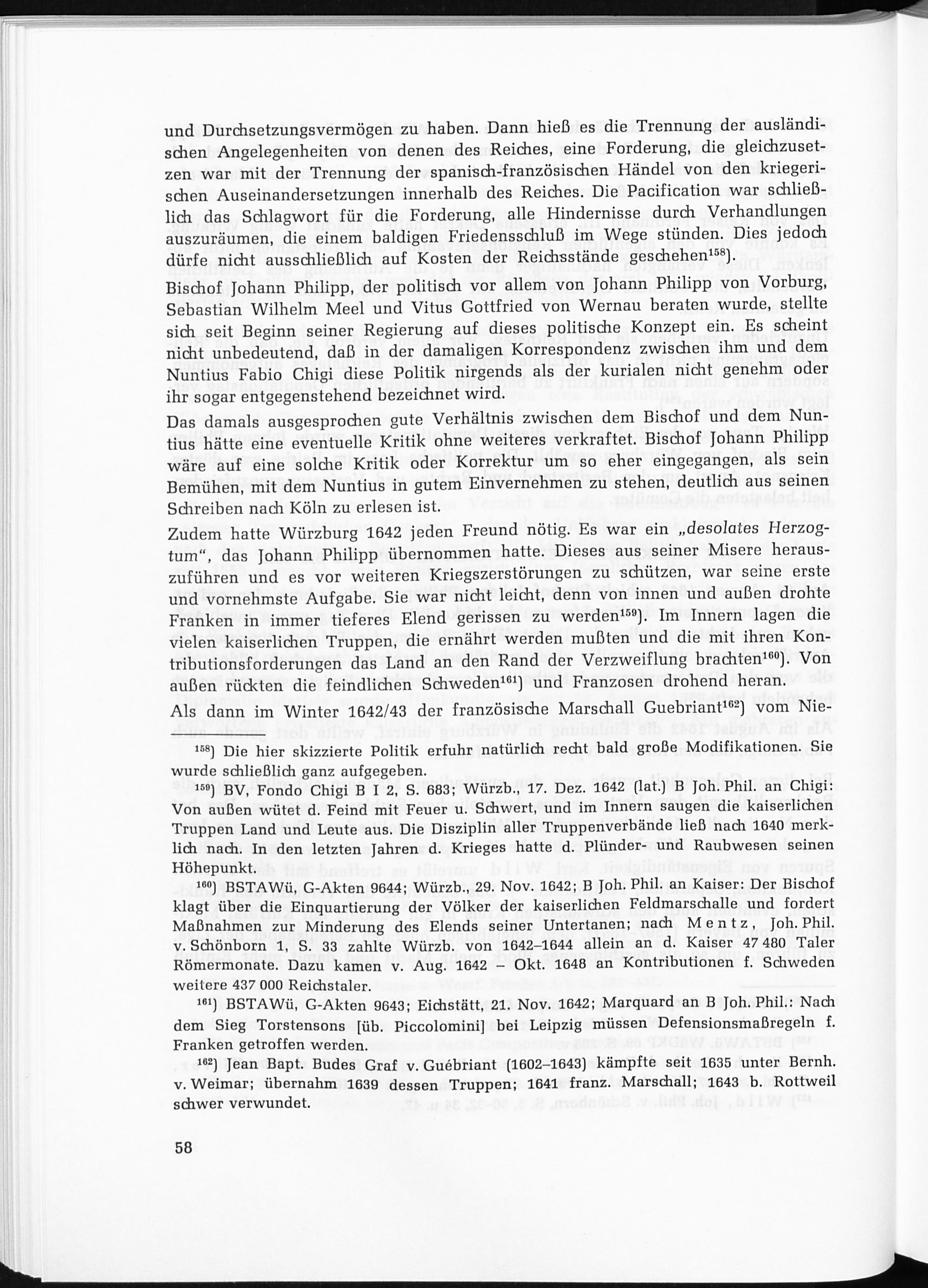 und Durchsetzungsvermögen zu haben. Dann hieß es die Trennung der ausländischen Angelegenheiten von denen des Reiches, eine Forderung, die gleichzusetzen war mit der Trennung der spanisch-französischen Händel von den kriegerischen Auseinandersetzungen innerhalb des Reiches. Die Pacification war schließlich das Schlagwort für die Forderung, alle Hindernisse durch Verhandlungen auszuräumen, die einem baldigen Friedensschluß im Wege stünden. Dies jedoch dürfe nicht ausschließlich auf Kosten der Reichsstände geschehen$^{158}$).

Bischof Johann Philipp, der politisch vor allem von Johann Philipp von Vorburg, Sebastian Wilhelm Meel und Vitus Gottfried von Wernau beraten wurde, stellte sich seit Beginn seiner Regierung auf dieses politische Konzept ein. Es scheint nicht unbedeutend, daß in der damaligen Korrespondenz zwischen ihm und dem Nuntius Fabio Chigi diese Politik nirgends als der kurialen nicht genehm oder ihr sogar entgegenstehend bezeichnet wird.

Das damals ausgesprochen gute Verhältnis zwischen dem Bischof und dem Nuntius hätte eine eventuelle Kritik ohne weiteres verkraftet. Bischof Johann Philipp wäre auf eine solche Kritik oder Korrektur um so eher eingegangen, als sein Bemühen, mit dem Nuntius in gutem Einvernehmen zu stehen, deutlich aus seinen Schreiben nach Köln zu erlesen ist.

Zudem hatte Würzburg 1642 jeden Freund nötig. Es war ein „desolates Herzogtum", das Johann Philipp übernommen hatte. Dieses aus seiner Misere herauszuführen und es vor weiteren Kriegszerstörungen zu schützen, war seine erste und vornehmste Aufgabe. Sie war nicht leicht, denn von innen und außen drohte Franken in immer tieferes Elend gerissen zu werden$^{159}$). Im Innern lagen die vielen kaiserlichen Truppen, die ernährt werden mußten und die mit ihren Kontributionsforderungen das Land an den Rand der Verzweiflung brachten$^{160}$). Von außen rückten die feindlichen Schweden$^{161}$) und Franzosen drohend heran.

Als dann im Winter 1642/43 der französische Marschall Guebriant$^{162}$) vom Nie-

$^{158}$) Die hier skizzierte Politik erfuhr natürlich recht bald große Modifikationen. Sie wurde schließlich ganz aufgegeben.

$^{159}$) BV, Fondo Chigi B I 2, S. 683; Würzb., 17. Dez. 1642 (lat.) B Joh. Phil. an Chigi: Von außen wütet d. Feind mit Feuer u. Schwert, und im Innern saugen die kaiserlichen Truppen Land und Leute aus. Die Disziplin aller Truppenverbände ließ nach 1640 merklich nach. In den letzten Jahren d. Krieges hatte d. Plünder- und Raubwesen seinen Höhepunkt.

$^{160}$) BSTAWü, G-Akten 9644; Würzb., 29. Nov. 1642; B Joh. Phil. an Kaiser: Der Bischof klagt über die Einquartierung der Völker der kaiserlichen Feldmarschalle und fordert Maßnahmen zur Minderung des Elends seiner Untertanen; nach Mentz, Joh. Phil. v. Schönborn 1, S. 33 zahlte Würzb. von 1642–1644 allein an d. Kaiser 47 480 Taler Römermonate. Dazu kamen v. Aug. 1642 – Okt. 1648 an Kontributionen f. Schweden weitere 437 000 Reichstaler.

$^{161}$) BSTAWü, G-Akten 9643; Eichstätt, 21. Nov. 1642; Marquard an B Joh. Phil.: Nach dem Sieg Torstensons [üb. Piccolomini] bei Leipzig müssen Defensionsmaßregeln f. Franken getroffen werden.

$^{162}$) Jean Bapt. Budes Graf v. Guébriant (1602–1643) kämpfte seit 1635 unter Bernh. v. Weimar; übernahm 1639 dessen Truppen; 1641 franz. Marschall; 1643 b. Rottweil schwer verwundet.

58